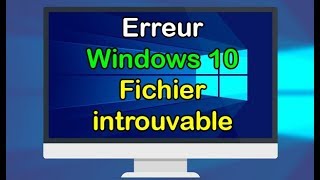 Erreur
Windows 10
Fichier
introuvable